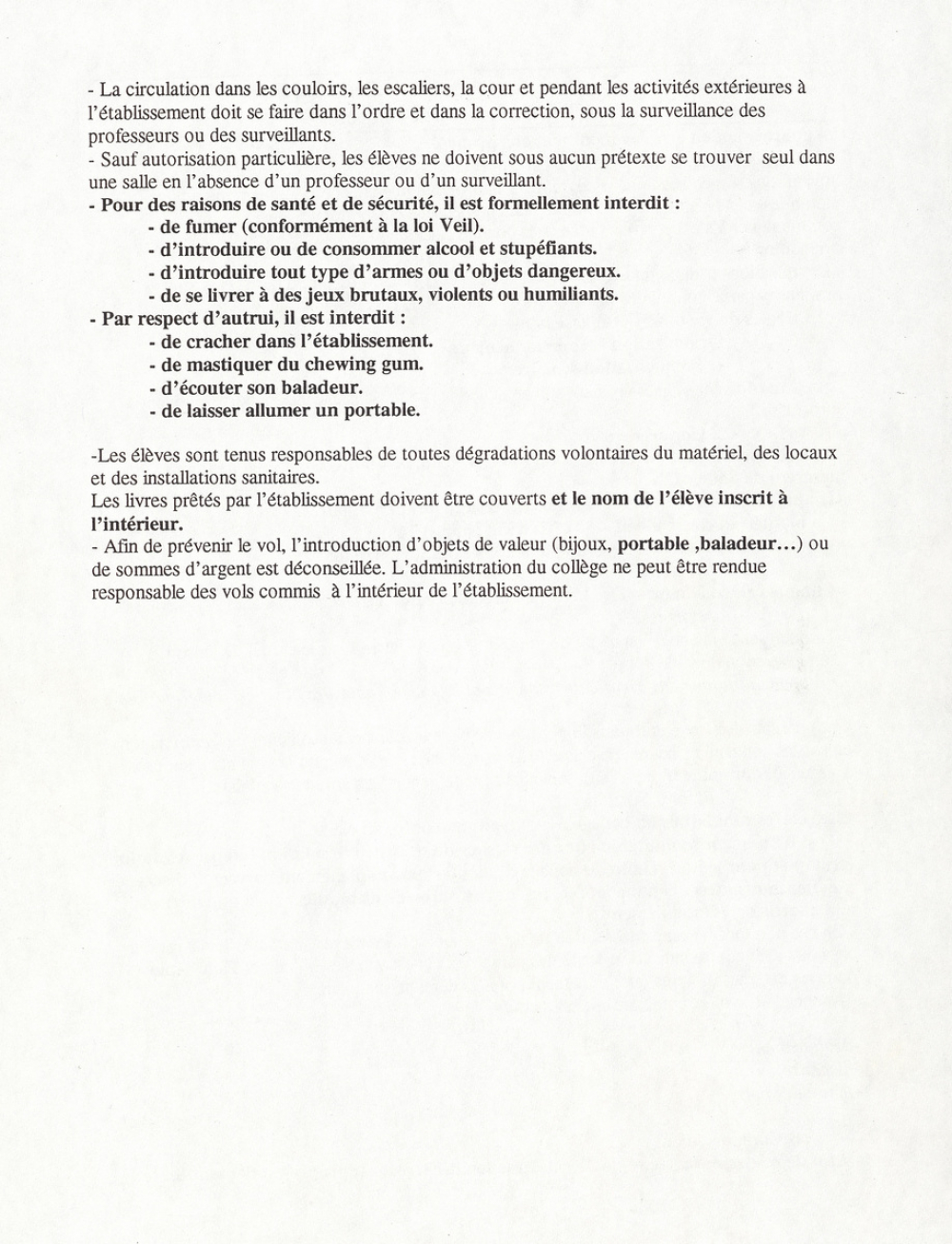 - La circulation dans les couloirs, les escaliers, la cour et pendant les activités extérieures à l'établissement doit se faire dans l'ordre et dans la correction, sous la surveillance des professeurs ou des surveillants.
- Sauf autorisation particulière, les élèves ne doivent sous aucun prétexte se trouver seul dans une salle en l'absence d'un professeur ou d'un surveillant.
- Pour des raisons de santé et de sécurité, il est formellement interdit :
- de fumer (conformément à la loi Veil).
- d'introduire ou de consommer alcool et stupéfiants.
- d'introduire tout type d'armes ou d'objets dangereux.
- de se livrer à des jeux brutaux, violents ou humiliants.
- Par respect d'autrui, il est interdit :
- de cracher dans l'établissement.
- de mastiquer du chewing gum.
- d'écouter son baladeur.
- de laisser allumer un portable.

-Les élèves sont tenus responsables de toutes dégradations volontaires du matériel, des locaux et des installations sanitaires.
Les livres prêtés par l'établissement doivent être couverts et le nom de l'élève inscrit à l'intérieur.
- Afin de prévenir le vol, l'introduction d'objets de valeur (bijoux, portable ,baladeur…) ou de sommes d'argent est déconseillée. L'administration du collège ne peut être rendue responsable des vols commis à l'intérieur de l'établissement.